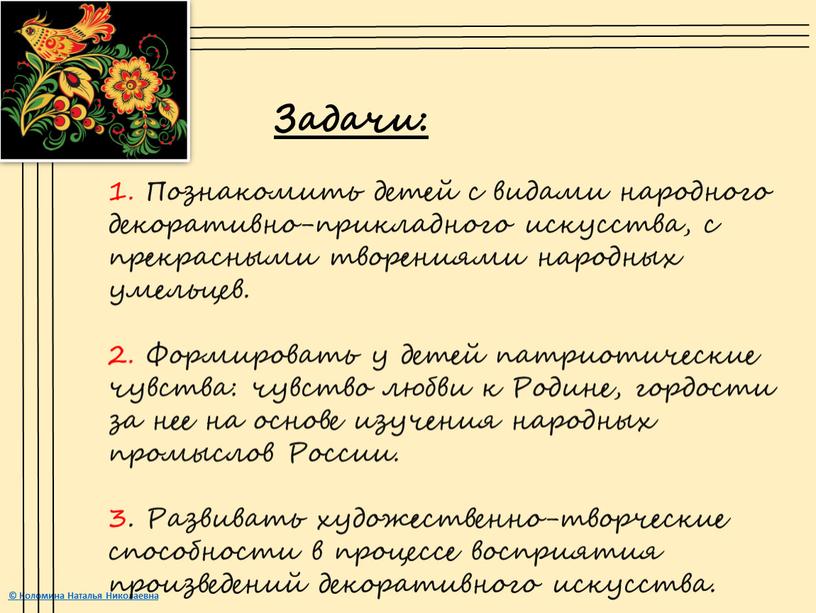 Задачи:

1. Познакомить детей с видами народного декоративно-прикладного искусства, с прекрасными творениями народных умельцев.

2. Формировать у детей патриотические чувства: чувство любви к Родине, гордости за нее на основе изучения народных промыслов России.

3. Развивать художественно-творческие способности в процессе восприятия произведений декоративного искусства.

© Коломина Наталья Николаевна